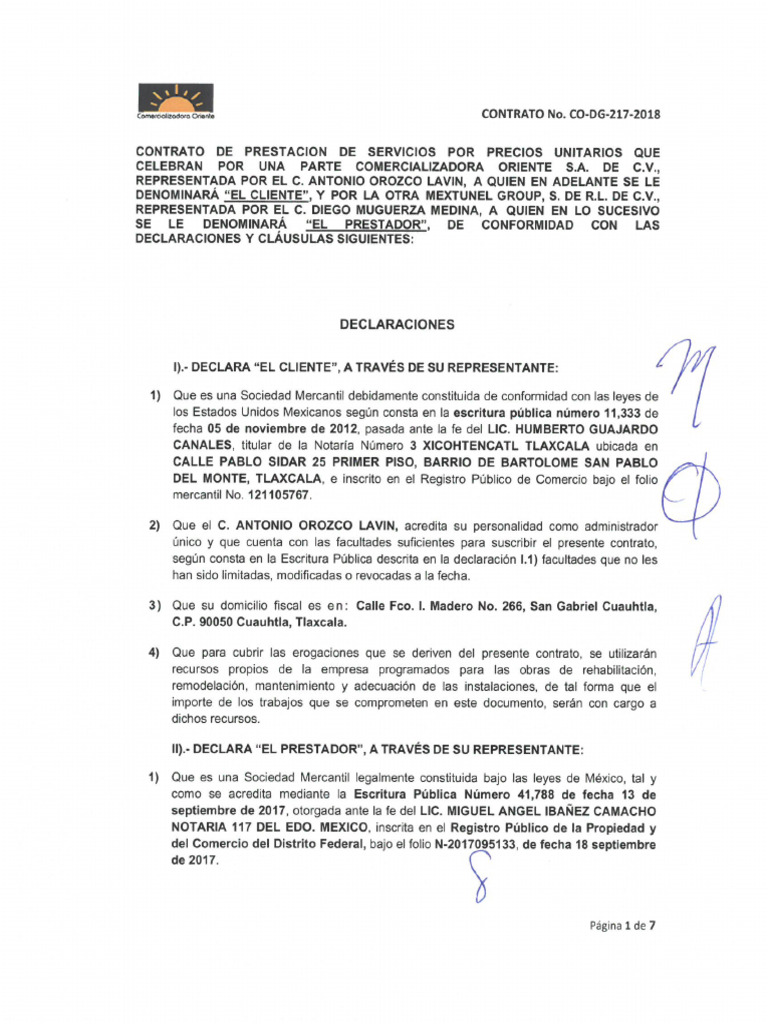 Comercializadora Oriente

CONTRATO No. CO-DG-217-2018

CONTRATO DE PRESTACION DE SERVICIOS POR PRECIOS UNITARIOS QUE CELEBRAN POR UNA PARTE COMERCIALIZADORA ORIENTE S.A. DE C.V., REPRESENTADA POR EL C. ANTONIO OROZCO LAVIN, A QUIEN EN ADELANTE SE LE DENOMINARÁ "EL CLIENTE", Y POR LA OTRA MEXTUNEL GROUP, S. DE R.L. DE C.V., REPRESENTADA POR EL C. DIEGO MUGUERZA MEDINA, A QUIEN EN LO SUCESIVO SE LE DENOMINARÁ "EL PRESTADOR", DE CONFORMIDAD CON LAS DECLARACIONES Y CLÁUSULAS SIGUIENTES:

DECLARACIONES

I).- DECLARA "EL CLIENTE", A TRAVÉS DE SU REPRESENTANTE:

1) Que es una Sociedad Mercantil debidamente constituida de conformidad con las leyes de los Estados Unidos Mexicanos según consta en la escritura pública número 11,333 de fecha 05 de noviembre de 2012, pasada ante la fe del LIC. HUMBERTO GUAJARDO CANALES, titular de la Notaría Número 3 XICOHTENCATL TLAXCALA ubicada en CALLE PABLO SIDAR 25 PRIMER PISO, BARRIO DE BARTOLOME SAN PABLO DEL MONTE, TLAXCALA, e inscrito en el Registro Público de Comercio bajo el folio mercantil No. 121105767.

2) Que el C. ANTONIO OROZCO LAVIN, acredita su personalidad como administrador único y que cuenta con las facultades suficientes para suscribir el presente contrato, según consta en la Escritura Pública descrita en la declaración I.1) facultades que no les han sido limitadas, modificadas o revocadas a la fecha.

3) Que su domicilio fiscal es en: Calle Fco. I. Madero No. 266, San Gabriel Cuauhtla, C.P. 90050 Cuauhtla, Tlaxcala.

4) Que para cubrir las erogaciones que se deriven del presente contrato, se utilizarán recursos propios de la empresa programados para las obras de rehabilitación, remodelación, mantenimiento y adecuación de las instalaciones, de tal forma que el importe de los trabajos que se comprometen en este documento, serán con cargo a dichos recursos.

II).- DECLARA "EL PRESTADOR", A TRAVÉS DE SU REPRESENTANTE:

1) Que es una Sociedad Mercantil legalmente constituida bajo las leyes de México, tal y como se acredita mediante la Escritura Pública Número 41,788 de fecha 13 de septiembre de 2017, otorgada ante la fe del LIC. MIGUEL ANGEL IBAÑEZ CAMACHO NOTARIA 117 DEL EDO. MEXICO, inscrita en el Registro Público de la Propiedad y del Comercio del Distrito Federal, bajo el folio N-2017095133, de fecha 18 septiembre de 2017.

Página 1 de 7